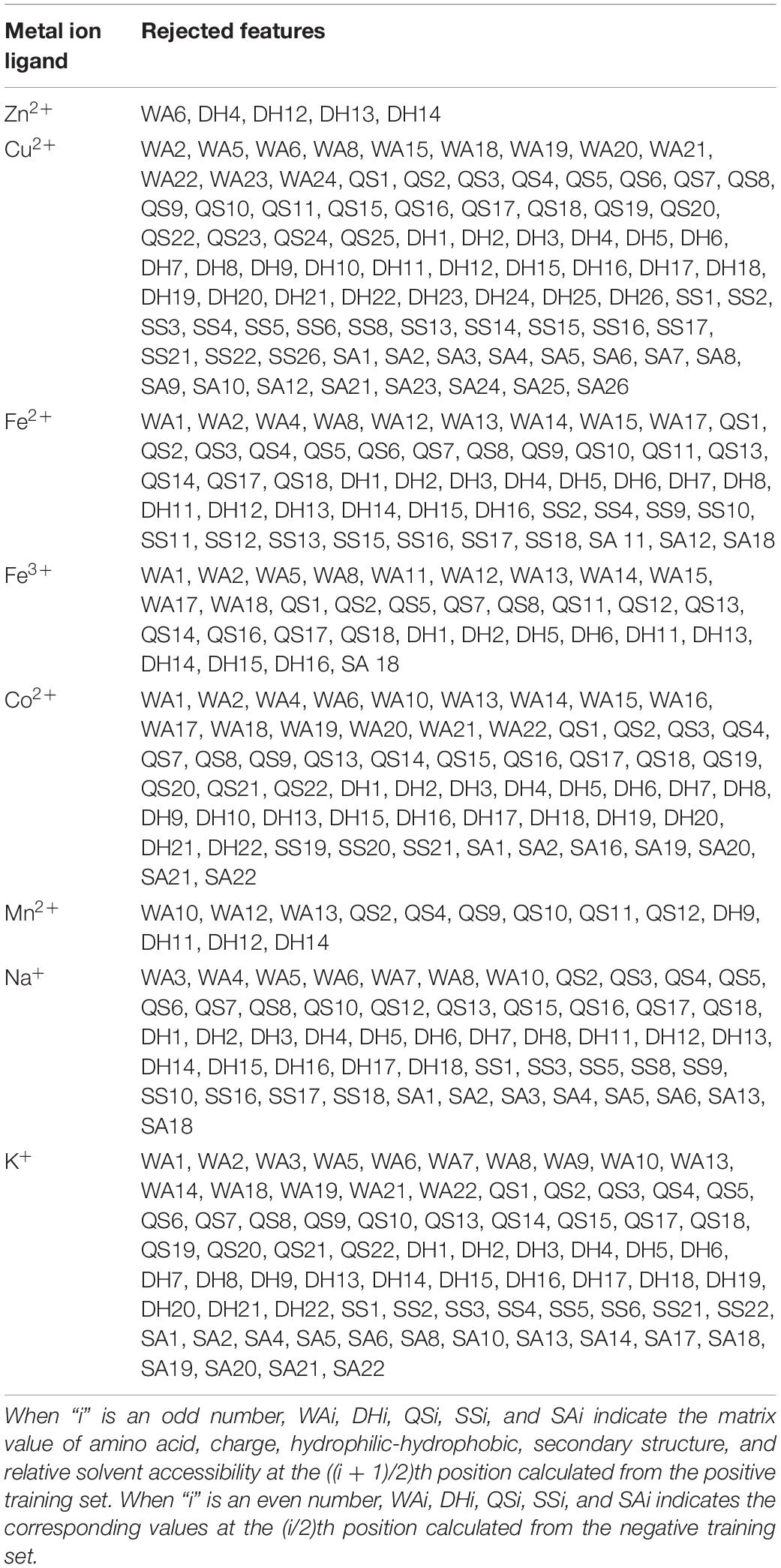 | Metal ion ligand | Rejected features |
|---|---|
| $Zn^{2+}$ | WA6, DH4, DH12, DH13, DH14 |
| $Cu^{2+}$ | WA2, WA5, WA6, WA8, WA15, WA18, WA19, WA20, WA21, WA22, WA23, WA24, QS1, QS2, QS3, QS4, QS5, QS6, QS7, QS8, QS9, QS10, QS11, QS15, QS16, QS17, QS18, QS19, QS20, QS22, QS23, QS24, QS25, DH1, DH2, DH3, DH4, DH5, DH6, DH7, DH8, DH9, DH10, DH11, DH12, DH15, DH16, DH17, DH18, DH19, DH20, DH21, DH22, DH23, DH24, DH25, DH26, SS1, SS2, SS3, SS4, SS5, SS6, SS8, SS13, SS14, SS15, SS16, SS17, SS21, SS22, SS26, SA1, SA2, SA3, SA4, SA5, SA6, SA7, SA8, SA9, SA10, SA12, SA21, SA23, SA24, SA25, SA26 |
| $Fe^{2+}$ | WA1, WA2, WA4, WA8, WA12, WA13, WA14, WA15, WA17, QS1, QS2, QS3, QS4, QS5, QS6, QS7, QS8, QS9, QS10, QS11, QS13, QS14, QS17, QS18, DH1, DH2, DH3, DH4, DH5, DH6, DH7, DH8, DH11, DH12, DH13, DH14, DH15, DH16, SS2, SS4, SS9, SS10, SS11, SS12, SS13, SS15, SS16, SS17, SS18, SA 11, SA12, SA18 |
| $Fe^{3+}$ | WA1, WA2, WA5, WA8, WA11, WA12, WA13, WA14, WA15, WA17, WA18, QS1, QS2, QS5, QS7, QS8, QS11, QS12, QS13, QS14, QS16, QS17, QS18, DH1, DH2, DH5, DH6, DH11, DH13, DH14, DH15, DH16, SA 18 |
| $Co^{2+}$ | WA1, WA2, WA4, WA6, WA10, WA13, WA14, WA15, WA16, WA17, WA18, WA19, WA20, WA21, WA22, QS1, QS2, QS3, QS4, QS7, QS8, QS9, QS13, QS14, QS15, QS16, QS17, QS18, QS19, QS20, QS21, QS22, DH1, DH2, DH3, DH4, DH5, DH6, DH7, DH8, DH9, DH10, DH13, DH15, DH16, DH17, DH18, DH19, DH20, DH21, DH22, SS19, SS20, SS21, SA1, SA2, SA16, SA19, SA20, SA21, SA22 |
| $Mn^{2+}$ | WA10, WA12, WA13, QS2, QS4, QS9, QS10, QS11, QS12, DH9, DH11, DH12, DH14 |
| $Na^{+}$ | WA3, WA4, WA5, WA6, WA7, WA8, WA10, QS2, QS3, QS4, QS5, QS6, QS7, QS8, QS10, QS12, QS13, QS15, QS16, QS17, QS18, DH1, DH2, DH3, DH4, DH5, DH6, DH7, DH8, DH11, DH12, DH13, DH14, DH15, DH16, DH17, DH18, SS1, SS3, SS5, SS8, SS9, SS10, SS16, SS17, SS18, SA1, SA2, SA3, SA4, SA5, SA6, SA13, SA18 |
| $K^{+}$ | WA1, WA2, WA3, WA5, WA6, WA7, WA8, WA9, WA10, WA13, WA14, WA18, WA19, WA21, WA22, QS1, QS2, QS3, QS4, QS5, QS6, QS7, QS8, QS9, QS10, QS13, QS14, QS15, QS17, QS18, QS19, QS20, QS21, QS22, DH1, DH2, DH3, DH4, DH5, DH6, DH7, DH8, DH9, DH13, DH14, DH15, DH16, DH17, DH18, DH19, DH20, DH21, DH22, SS1, SS2, SS3, SS4, SS5, SS6, SS21, SS22, SA1, SA2, SA4, SA5, SA6, SA8, SA10, SA13, SA14, SA17, SA18, SA19, SA20, SA21, SA22 |

When "i" is an odd number, WAi, DHi, QSi, SSi, and SAi indicate the matrix value of amino acid, charge, hydrophilic-hydrophobic, secondary structure, and relative solvent accessibility at the ((i + 1)/2)th position calculated from the positive training set. When "i" is an even number, WAi, DHi, QSi, SSi, and SAi indicates the corresponding values at the (i/2)th position calculated from the negative training set.